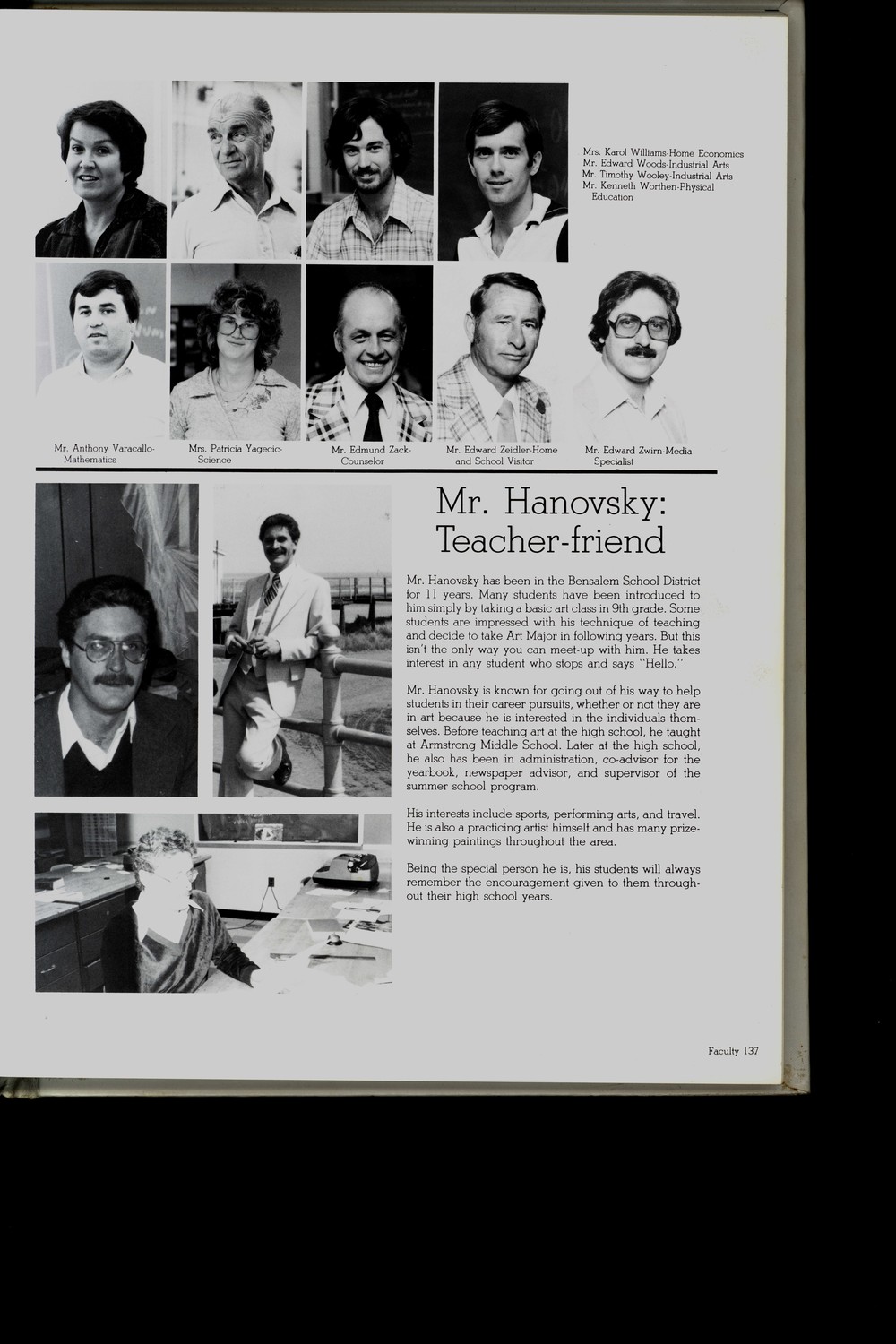 Mrs. Karol Williams-Home Economics
Mr. Edward Woods-Industrial Arts
Mr. Timothy Wooley-Industrial Arts
Mr. Kenneth Worthen-Physical Education

Mr. Anthony Varacallo-Mathematics

Mrs. Patricia Yagecic-Science

Mr. Edmund Zack-Counselor

Mr. Edward Zeidler-Home and School Visitor

Mr. Edward Zwirn-Media Specialist

Mr. Hanovsky: Teacher-friend

Mr. Hanovsky has been in the Bensalem School District for 11 years. Many students have been introduced to him simply by taking a basic art class in 9th grade. Some students are impressed with his technique of teaching and decide to take Art Major in following years. But this isn't the only way you can meet-up with him. He takes interest in any student who stops and says "Hello."

Mr. Hanovsky is known for going out of his way to help students in their career pursuits, whether or not they are in art because he is interested in the individuals themselves. Before teaching art at the high school, he taught at Armstrong Middle School. Later at the high school, he also has been in administration, co-advisor for the yearbook, newspaper advisor, and supervisor of the summer school program.

His interests include sports, performing arts, and travel. He is also a practicing artist himself and has many prize-winning paintings throughout the area.

Being the special person he is, his students will always remember the encouragement given to them throughout their high school years.

Faculty 137